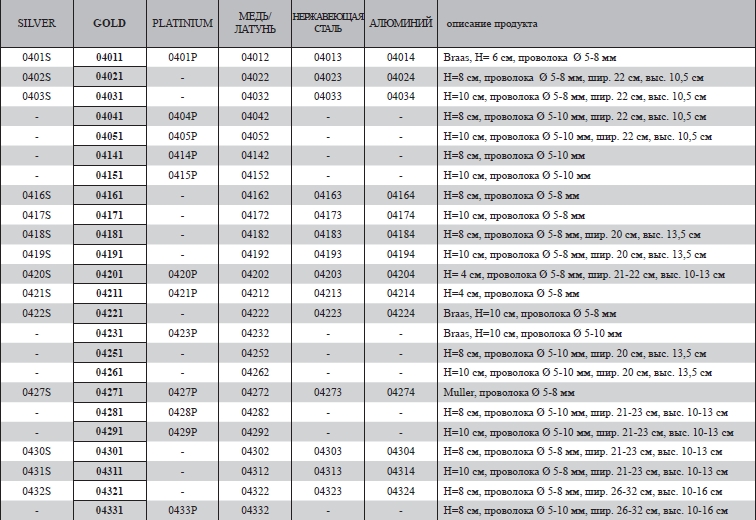 | SILVER | GOLD | PLATINIUM | МЕДЬ/ ЛАТУНЬ | НЕРЖАВЕЮЩАЯ СТАЛЬ | АЛЮМИНИЙ | описание продукта |
|---|---|---|---|---|---|---|
| 0401S | 04011 | 0401P | 04012 | 04013 | 04014 | Braas, H= 6 см, проволока Ø 5-8 мм |
| 0402S | 04021 | - | 04022 | 04023 | 04024 | H=8 см, проволока Ø 5-8 мм, шир. 22 см, выс. 10,5 см |
| 0403S | 04031 | - | 04032 | 04033 | 04034 | H=10 см, проволока Ø 5-8 мм, шир. 22 см, выс. 10,5 см |
| - | 04041 | 0404P | 04042 | - | - | H=8 см, проволока Ø 5-10 мм, шир. 22 см, выс. 10,5 см |
| - | 04051 | 0405P | 04052 | - | - | H=10 см, проволока Ø 5-10 мм, шир. 22 см, выс. 10,5 см |
| - | 04141 | 0414P | 04142 | - | - | H=8 см, проволока Ø 5-10 мм |
| - | 04151 | 0415P | 04152 | - | - | H=10 см, проволока Ø 5-10 мм |
| 0416S | 04161 | - | 04162 | 04163 | 04164 | H=8 см, проволока Ø 5-8 мм |
| 0417S | 04171 | - | 04172 | 04173 | 04174 | H=10 см, проволока Ø 5-8 мм |
| 0418S | 04181 | - | 04182 | 04183 | 04184 | H=8 см, проволока Ø 5-8 мм, шир. 20 см, выс. 13,5 см |
| 0419S | 04191 | - | 04192 | 04193 | 04194 | H=10 см, проволока Ø 5-8 мм, шир. 20 см, выс. 13,5 см |
| 0420S | 04201 | 0420P | 04202 | 04203 | 04204 | H= 4 см, проволока Ø 5-8 мм, шир. 21-22 см, выс. 10-13 см |
| 0421S | 04211 | 0421P | 04212 | 04213 | 04214 | H=4 см, проволока Ø 5-8 мм |
| 0422S | 04221 | - | 04222 | 04223 | 04224 | Braas, H=10 см, проволока Ø 5-8 мм |
| - | 04231 | 0423P | 04232 | - | - | Braas, H=10 см, проволока Ø 5-10 мм |
| - | 04251 | - | 04252 | - | - | H=8 см, проволока Ø 5-10 мм, шир. 20 см, выс. 13,5 см |
| - | 04261 | - | 04262 | - | - | H=10 см, проволока Ø 5-10 мм, шир. 20 см, выс. 13,5 см |
| 0427S | 04271 | 0427P | 04272 | 04273 | 04274 | Muller, проволока Ø 5-8 мм |
| - | 04281 | 0428P | 04282 | - | - | H=8 см, проволока Ø 5-10 мм, шир. 21-23 см, выс. 10-13 см |
| - | 04291 | 0429P | 04292 | - | - | H=10 см, проволока Ø 5-10 мм, шир. 21-23 см, выс. 10-13 см |
| 0430S | 04301 | - | 04302 | 04303 | 04304 | H=8 см, проволока Ø 5-8 мм, шир. 21-23 см, выс. 10-13 см |
| 0431S | 04311 | - | 04312 | 04313 | 04314 | H=10 см, проволока Ø 5-8 мм, шир. 21-23 см, выс. 10-13 см |
| 0432S | 04321 | - | 04322 | 04323 | 04324 | H=8 см, проволока Ø 5-8 мм, шир. 26-32 см, выс. 10-16 см |
| - | 04331 | 0433P | 04332 | - | - | H=8 см, проволока Ø 5-10 мм, шир. 26-32 см, выс. 10-16 см |